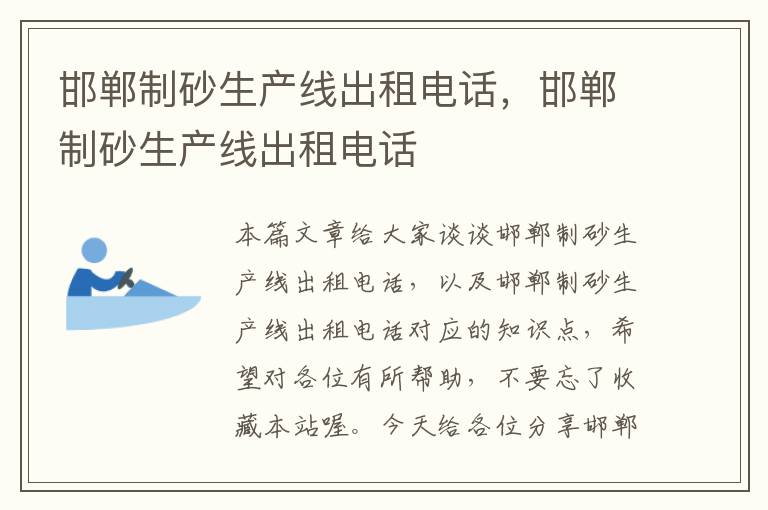 邯郸制砂生产线出租电话，邯郸制砂生产线出租电话

本篇文章给大家谈谈邯郸制砂生产线出租电话，以及邯郸制砂生产线出租电话对应的知识点，希望对各位有所帮助，不要忘了收藏本站喔。今天给各位分享邯郸